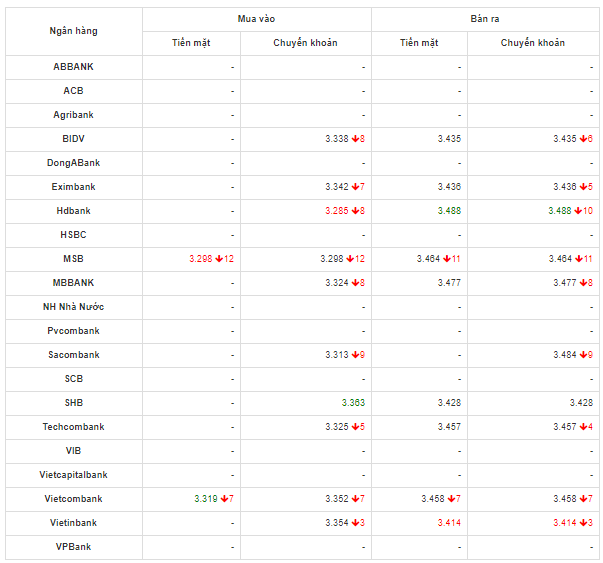 | Ngân hàng | Mua vào | | Bán ra | |
|---|---|---|---|---|
| | Tiền mặt | Chuyển khoản | Tiền mặt | Chuyển khoản |
| ABBANK | - | - | - | - |
| ACB | - | - | - | - |
| Agribank | - | - | - | - |
| BIDV | - | 3.338 ↓8 | 3.435 | 3.435 ↓6 |
| DongABank | - | - | - | - |
| Eximbank | - | 3.342 ↓7 | 3.436 | 3.436 ↓5 |
| Hdbank | - | 3.285 ↓8 | 3.488 | 3.488 ↓10 |
| HSBC | - | - | - | - |
| MSB | 3.298 ↓12 | 3.298 ↓12 | 3.464 ↓11 | 3.464 ↓11 |
| MBBANK | - | 3.324 ↓8 | 3.477 | 3.477 ↓8 |
| NH Nhà Nước | - | - | - | - |
| Pvcombank | - | - | - | - |
| Sacombank | - | 3.313 ↓9 | - | 3.484 ↓9 |
| SCB | - | - | - | - |
| SHB | - | 3.363 | 3.428 | 3.428 |
| Techcombank | - | 3.325 ↓5 | 3.457 | 3.457 ↓4 |
| VIB | - | - | - | - |
| Vietcapitalbank | - | - | - | - |
| Vietcombank | 3.319 ↓7 | 3.352 ↓7 | 3.458 ↓7 | 3.458 ↓7 |
| Vietinbank | - | 3.354 ↓3 | 3.414 | 3.414 ↓3 |
| VPBank | - | - | - | - |